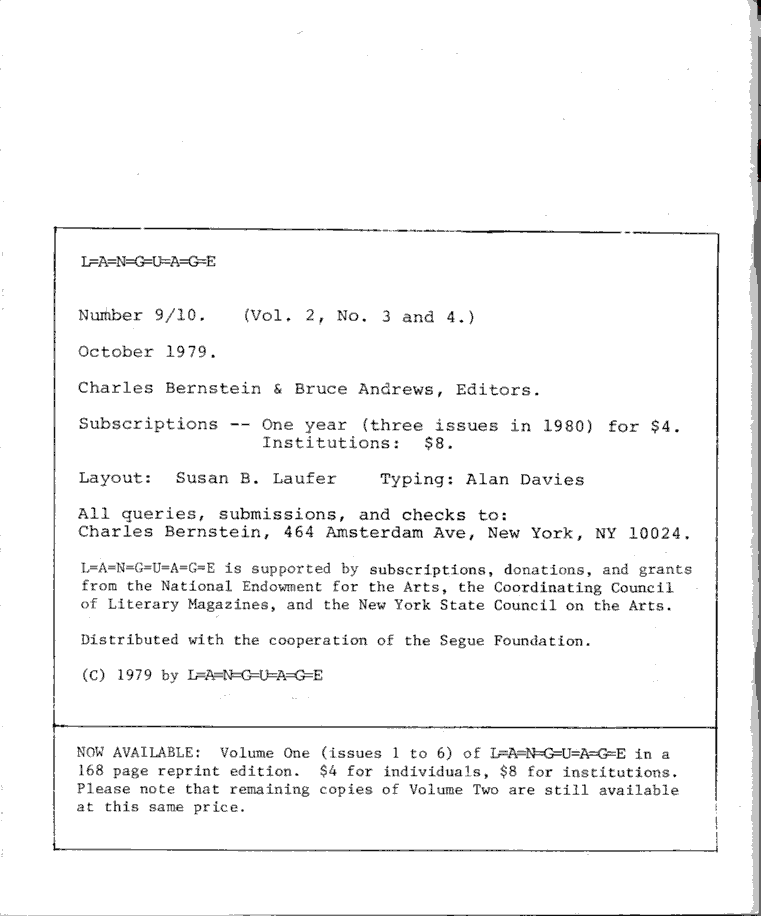 L=A=N=G=U=A=G=E

Number 9/10. (Vol. 2, No. 3 and 4.)

October 1979.

Charles Bernstein & Bruce Andrews, Editors.

Subscriptions -- One year (three issues in 1980) for $4. Institutions: $8.

Layout: Susan B. Laufer Typing: Alan Davies

All queries, submissions, and checks to:
Charles Bernstein, 464 Amsterdam Ave, New York, NY 10024.

L=A=N=G=U=A=G=E is supported by subscriptions, donations, and grants from the National Endowment for the Arts, the Coordinating Council of Literary Magazines, and the New York State Council on the Arts.

Distributed with the cooperation of the Segue Foundation.

(C) 1979 by L=A=N=G=U=A=G=E

NOW AVAILABLE: Volume One (issues 1 to 6) of L=A=N=G=U=A=G=E in a 168 page reprint edition. $4 for individuals, $8 for institutions. Please note that remaining copies of Volume Two are still available at this same price.